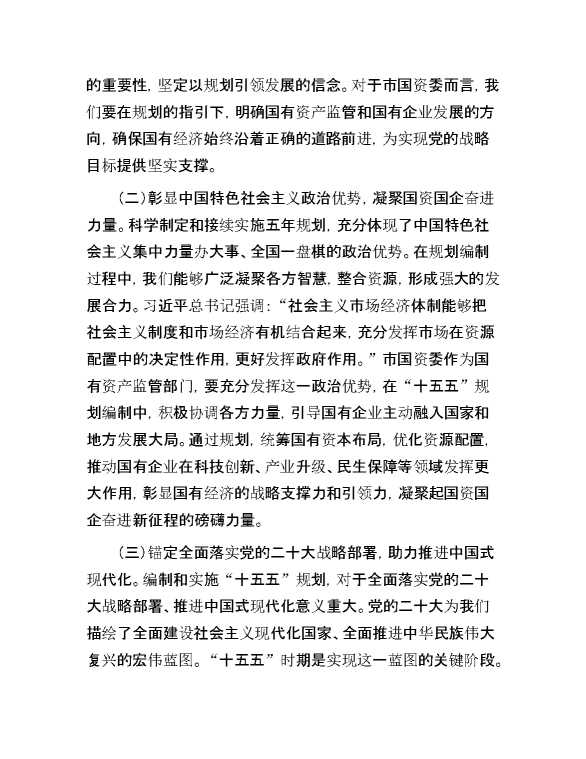 的重要性，坚定以规划引领发展的信念。对于市国资委而言，我们要在规划的指引下，明确国有资产监管和国有企业发展的方向，确保国有经济始终沿着正确的道路前进，为实现党的战略目标提供坚实支撑。

（二）彰显中国特色社会主义政治优势，凝聚国资国企奋进力量。科学制定和接续实施五年规划，充分体现了中国特色社会主义集中力量办大事、全国一盘棋的政治优势。在规划编制过程中，我们能够广泛凝聚各方智慧，整合资源，形成强大的发展合力。习近平总书记强调：“社会主义市场经济体制能够把社会主义制度和市场经济有机结合起来，充分发挥市场在资源配置中的决定性作用，更好发挥政府作用。”市国资委作为国有资产监管部门，要充分发挥这一政治优势，在“十五五”规划编制中，积极协调各方力量，引导国有企业主动融入国家和地方发展大局。通过规划，统筹国有资本布局，优化资源配置，推动国有企业在科技创新、产业升级、民生保障等领域发挥更大作用，彰显国有经济的战略支撑力和引领力，凝聚起国资国企奋进新征程的磅礴力量。

（三）锚定全面落实党的二十大战略部署，助力推进中国式现代化。编制和实施“十五五”规划，对于全面落实党的二十大战略部署、推进中国式现代化意义重大。党的二十大为我们描绘了全面建设社会主义现代化国家、全面推进中华民族伟大复兴的宏伟蓝图。“十五五”时期是实现这一蓝图的关键阶段。